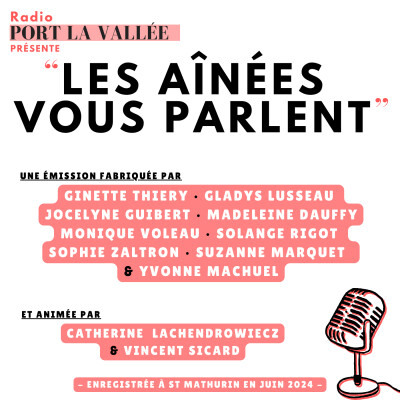 Radio
PORT LA VALLÉE
PRÉSENTE

“LES AÎNÉES VOUS PARLENT”

UNE ÉMISSION FABRIQUÉE PAR

GINETTE THIERY · GLADYS LUSSEAU
JOCELYNE GUIBERT · MADELEINE DAUFFY
MONIQUE VOLEAU · SOLANGE RIGOT
SOPHIE ZALTRON · SUZANNE MARQUET
& YVONNE MACHUEL

ET ANIMÉE PAR

CATHERINE LACHENDROWIECZ
& VINCENT SICARD

– ENREGISTRÉE À ST MATHURIN EN JUIN 2024 –